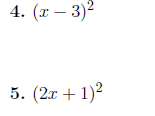 4. $(x-3)^2$

5. $(2x+1)^2$